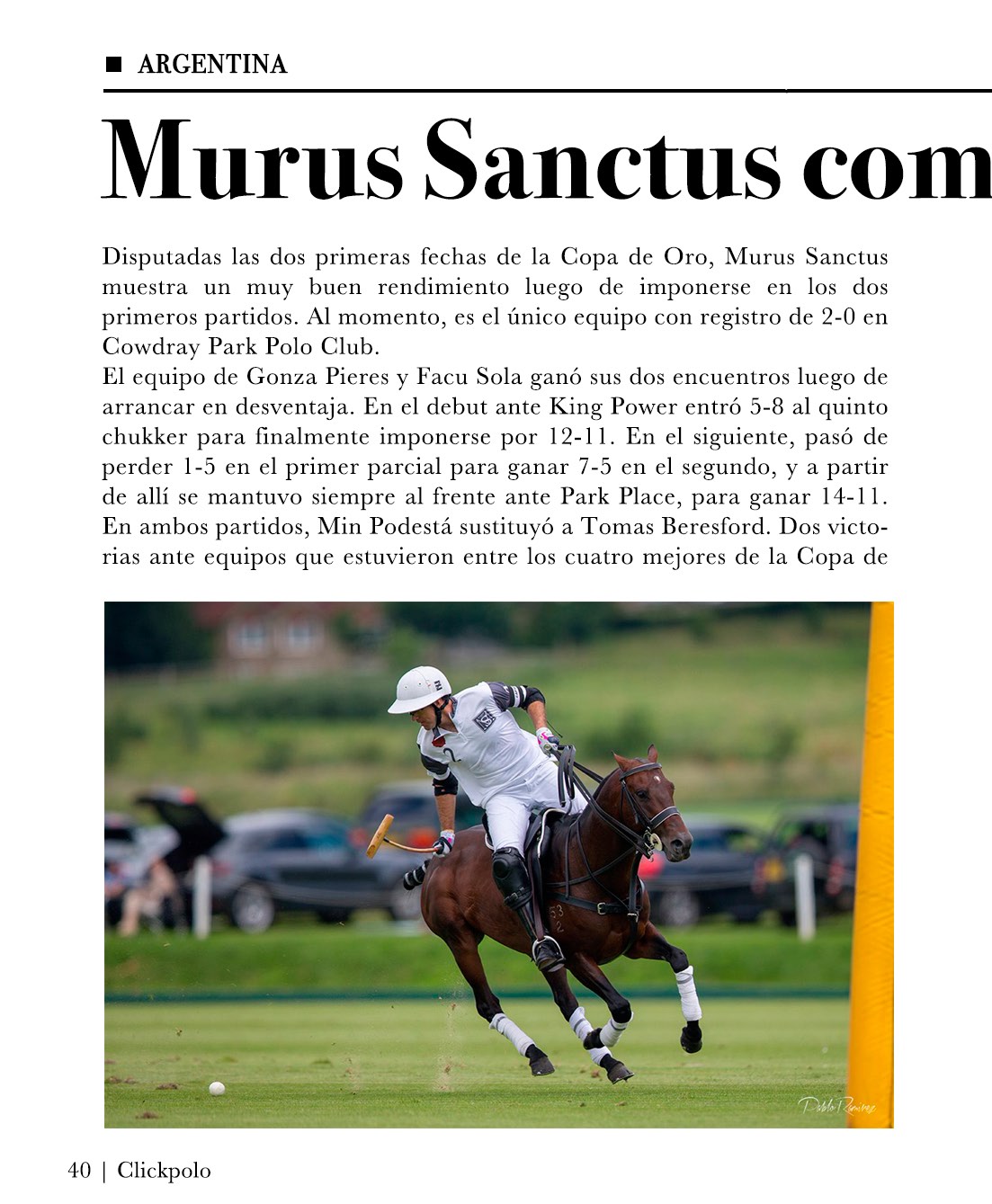 ARGENTINA

Murus Sanctus com

Disputadas las dos primeras fechas de la Copa de Oro, Murus Sanctus muestra un muy buen rendimiento luego de imponerse en los dos primeros partidos. Al momento, es el único equipo con registro de 2-0 en Cowdray Park Polo Club.
El equipo de Gonza Pieres y Facu Sola ganó sus dos encuentros luego de arrancar en desventaja. En el debut ante King Power entró 5-8 al quinto chukker para finalmente imponerse por 12-11. En el siguiente, pasó de perder 1-5 en el primer parcial para ganar 7-5 en el segundo, y a partir de allí se mantuvo siempre al frente ante Park Place, para ganar 14-11. En ambos partidos, Min Podestá sustituyó a Tomas Beresford. Dos victorias ante equipos que estuvieron entre los cuatro mejores de la Copa de

Pablo Ramirez

40 | Clickpolo